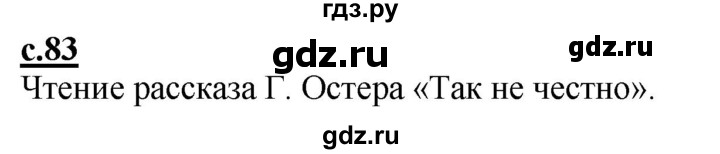 гдз.ру

с.83 gdz.ru gdz.ru

Чтение рассказа Г. Остера «Так не честно».

gdz.ru